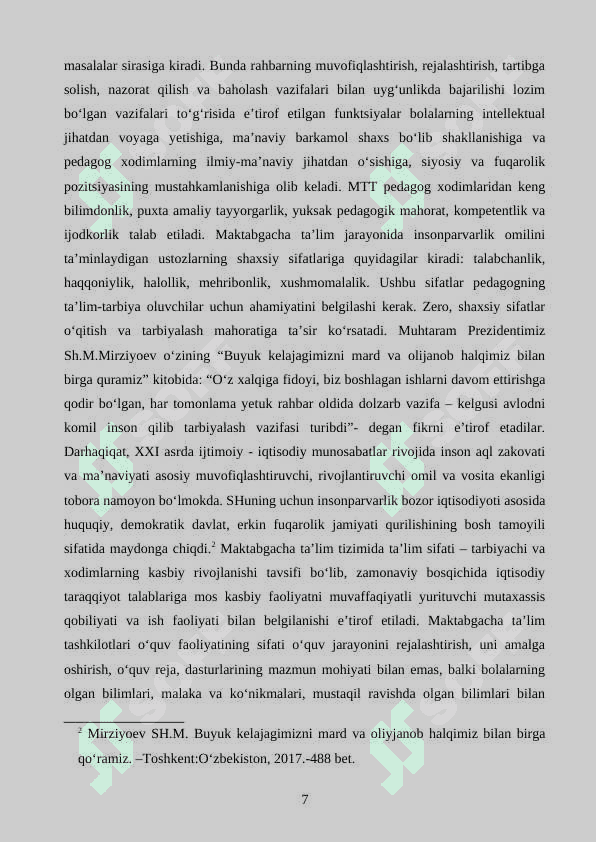 masalalar sirasiga kiradi. Bunda rahbarning muvofiqlashtirish, rejalashtirish, tartibga solish, nazorat qilish va baholash vazifalari bilan uyg‘unlikda bajarilishi lozim bo‘lgan vazifalari to‘g‘risida e’tirof etilgan funktsiyalar bolalarning intellektual jihatdan voyaga yetishiga, ma’naviy barkamol shaxs bo‘lib shakllanishiga va pedagog xodimlarning ilmiy-ma’naviy jihatdan o‘sishiga, siyosiy va fuqarolik pozitsiyasining mustahkamlanishiga olib keladi. MTT pedagog xodimlaridan keng bilimdonlik, puxta amaliy tayyorgarlik, yuksak pedagogik mahorat, kompetentlik va ijodkorlik talab etiladi. Maktabgacha ta’lim jarayonida insonparvarlik omilini ta’minlaydigan ustozlarning shaxsiy sifatlariga quyidagilar kiradi: talabchanlik, haqqoniylik, halollik, mehribonlik, xushmomalalik. Ushbu sifatlar pedagogning ta’lim-tarbiya oluvchilar uchun ahamiyatini belgilashi kerak. Zero, shaxsiy sifatlar o‘qitish va tarbiyalash mahoratiga ta’sir ko‘rsatadi. Muhtaram Prezidentimiz Sh.M.Mirziyoev o‘zining “Buyuk kelajagimizni mard va olijanob halqimiz bilan birga quramiz” kitobida: “O‘z xalqiga fidoyi, biz boshlagan ishlarni davom ettirishga qodir bo‘lgan, har tomonlama yetuk rahbar oldida dolzarb vazifa – kelgusi avlodni komil inson qilib tarbiyalash vazifasi turibdi”- degan fikrni e’tirof etadilar. Darhaqiqat, XXI asrda ijtimoiy - iqtisodiy munosabatlar rivojida inson aql zakovati va ma’naviyati asosiy muvofiqlashtiruvchi, rivojlantiruvchi omil va vosita ekanligi tobora namoyon bo‘lmokda. SHuning uchun insonparvarlik bozor iqtisodiyoti asosida huquqiy, demokratik davlat, erkin fuqarolik jamiyati qurilishining bosh tamoyili sifatida maydonga chiqdi.$^2$ Maktabgacha ta’lim tizimida ta’lim sifati – tarbiyachi va xodimlarning kasbiy rivojlanishi tavsifi bo‘lib, zamonaviy bosqichida iqtisodiy taraqqiyot talablariga mos kasbiy faoliyatni muvaffaqiyatli yurituvchi mutaxassis qobiliyati va ish faoliyati bilan belgilanishi e’tirof etiladi. Maktabgacha ta’lim tashkilotlari o‘quv faoliyatining sifati o‘quv jarayonini rejalashtirish, uni amalga oshirish, o‘quv reja, dasturlarining mazmun mohiyati bilan emas, balki bolalarning olgan bilimlari, malaka va ko‘nikmalari, mustaqil ravishda olgan bilimlari bilan

$^2$ Mirziyoev SH.M. Buyuk kelajagimizni mard va oliyjanob halqimiz bilan birga qo‘ramiz. –Toshkent:O‘zbekiston, 2017.-488 bet.

7